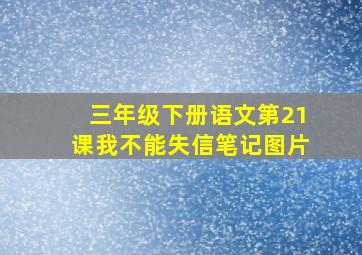 三年级下册语文第21课我不能失信笔记图片